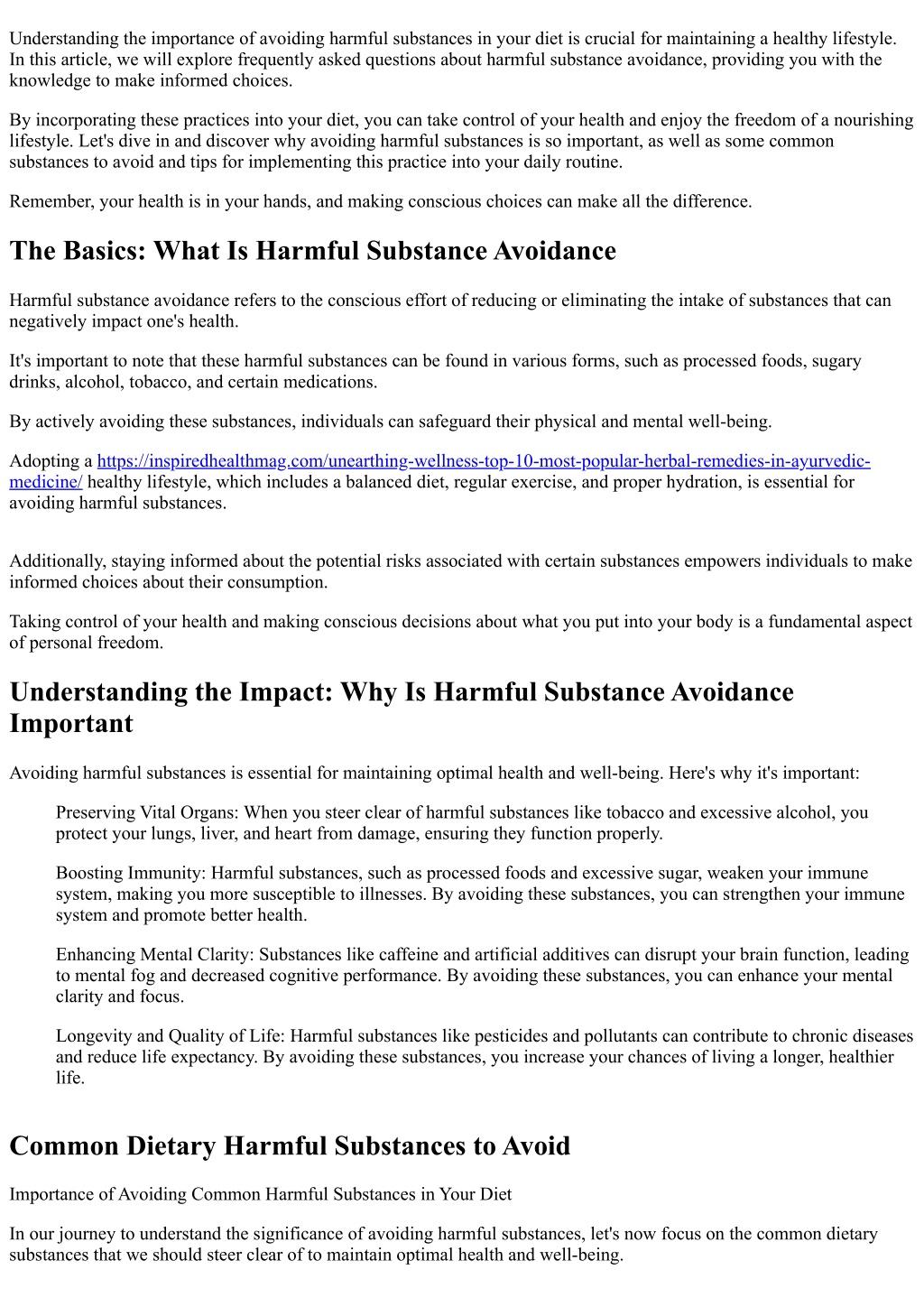 Understanding the importance of avoiding harmful substances in your diet is crucial for maintaining a healthy lifestyle. In this article, we will explore frequently asked questions about harmful substance avoidance, providing you with the knowledge to make informed choices.

By incorporating these practices into your diet, you can take control of your health and enjoy the freedom of a nourishing lifestyle. Let's dive in and discover why avoiding harmful substances is so important, as well as some common substances to avoid and tips for implementing this practice into your daily routine.

Remember, your health is in your hands, and making conscious choices can make all the difference.

The Basics: What Is Harmful Substance Avoidance

Harmful substance avoidance refers to the conscious effort of reducing or eliminating the intake of substances that can negatively impact one's health.

It's important to note that these harmful substances can be found in various forms, such as processed foods, sugary drinks, alcohol, tobacco, and certain medications.

By actively avoiding these substances, individuals can safeguard their physical and mental well-being.

Adopting a https://inspiredhealthmag.com/unearthing-wellness-top-10-most-popular-herbal-remedies-in-ayurvedic-medicine/ healthy lifestyle, which includes a balanced diet, regular exercise, and proper hydration, is essential for avoiding harmful substances.

Additionally, staying informed about the potential risks associated with certain substances empowers individuals to make informed choices about their consumption.

Taking control of your health and making conscious decisions about what you put into your body is a fundamental aspect of personal freedom.

Understanding the Impact: Why Is Harmful Substance Avoidance Important

Avoiding harmful substances is essential for maintaining optimal health and well-being. Here's why it's important:

Preserving Vital Organs: When you steer clear of harmful substances like tobacco and excessive alcohol, you protect your lungs, liver, and heart from damage, ensuring they function properly.

Boosting Immunity: Harmful substances, such as processed foods and excessive sugar, weaken your immune system, making you more susceptible to illnesses. By avoiding these substances, you can strengthen your immune system and promote better health.

Enhancing Mental Clarity: Substances like caffeine and artificial additives can disrupt your brain function, leading to mental fog and decreased cognitive performance. By avoiding these substances, you can enhance your mental clarity and focus.

Longevity and Quality of Life: Harmful substances like pesticides and pollutants can contribute to chronic diseases and reduce life expectancy. By avoiding these substances, you increase your chances of living a longer, healthier life.

Common Dietary Harmful Substances to Avoid

Importance of Avoiding Common Harmful Substances in Your Diet

In our journey to understand the significance of avoiding harmful substances, let's now focus on the common dietary substances that we should steer clear of to maintain optimal health and well-being.